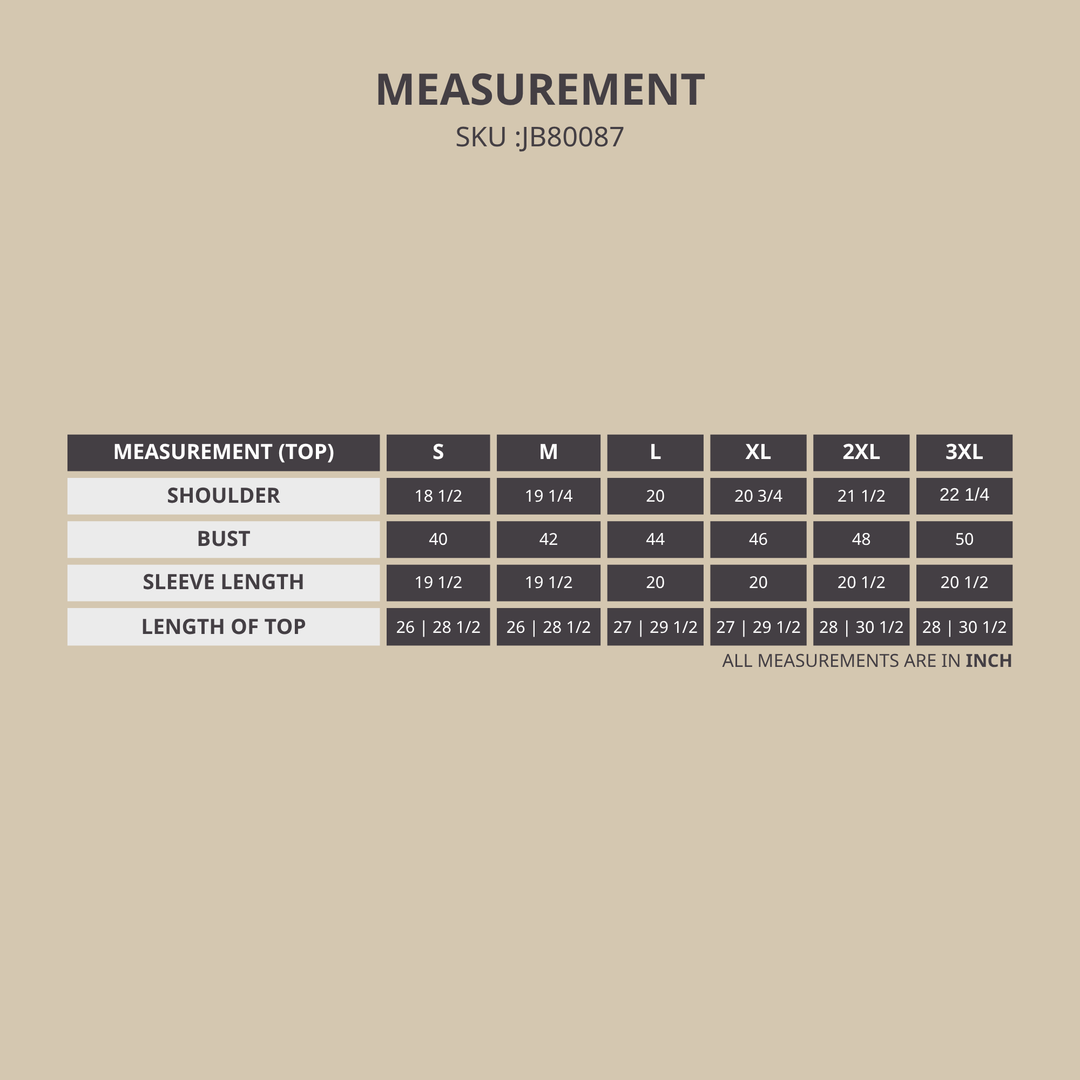 MEASUREMENT
SKU :JB80087

| MEASUREMENT (TOP) | S | M | L | XL | 2XL | 3XL |
|---|---|---|---|---|---|---|
| SHOULDER | 18 1/2 | 19 1/4 | 20 | 20 3/4 | 21 1/2 | 22 1/4 |
| BUST | 40 | 42 | 44 | 46 | 48 | 50 |
| SLEEVE LENGTH | 19 1/2 | 19 1/2 | 20 | 20 | 20 1/2 | 20 1/2 |
| LENGTH OF TOP | 26 \| 28 1/2 | 26 \| 28 1/2 | 27 \| 29 1/2 | 27 \| 29 1/2 | 28 \| 30 1/2 | 28 \| 30 1/2 |

ALL MEASUREMENTS ARE IN INCH